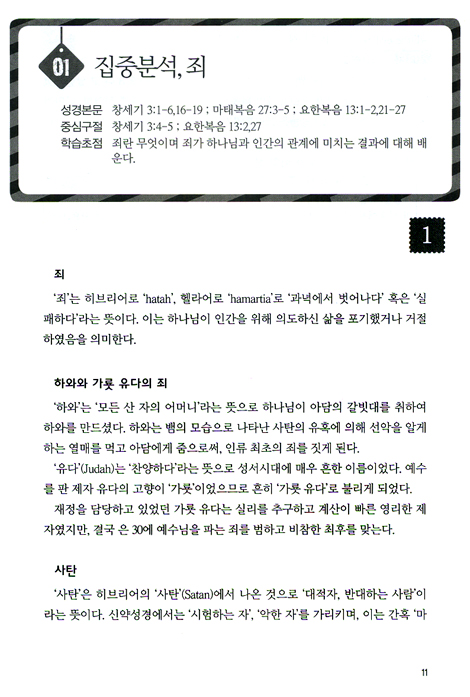 01 집중분석, 죄

성경본문 창세기 3:1-6,16-19 ; 마태복음 27:3-5 ; 요한복음 13:1-2,21-27
중심구절 창세기 3:4-5 ; 요한복음 13:2,27
학습초점 죄란 무엇이며 죄가 하나님과 인간의 관계에 미치는 결과에 대해 배운다.

1

죄

'죄'는 히브리어로 'hatah', 헬라어로 'hamartia'로 '과녁에서 벗어나다' 혹은 '실패하다'라는 뜻이다. 이는 하나님이 인간을 위해 의도하신 삶을 포기했거나 거절하였음을 의미한다.

하와와 가룟 유다의 죄

'하와'는 '모든 산 자의 어머니'라는 뜻으로 하나님이 아담의 갈빗대를 취하여 하와를 만드셨다. 하와는 뱀의 모습으로 나타난 사탄의 유혹에 의해 선악을 알게 하는 열매를 먹고 아담에게 줌으로써, 인류 최초의 죄를 짓게 된다.

'유다'(Judah)는 '찬양하다'라는 뜻으로 성서시대에 매우 흔한 이름이었다. 예수를 판 제자 유다의 고향이 '가룟'이었으므로 흔히 '가룟 유다'로 불리게 되었다.

재정을 담당하고 있었던 가룟 유다는 실리를 추구하고 계산이 빠른 영리한 제자였지만, 결국 은 30에 예수님을 파는 죄를 범하고 비참한 최후를 맞는다.

사탄

'사탄'은 히브리어의 '사탄'(Satan)에서 나온 것으로 '대적자, 반대하는 사람'이라는 뜻이다. 신약성경에서는 '시험하는 자', '악한 자'를 가리키며, 이는 간혹 '마

11